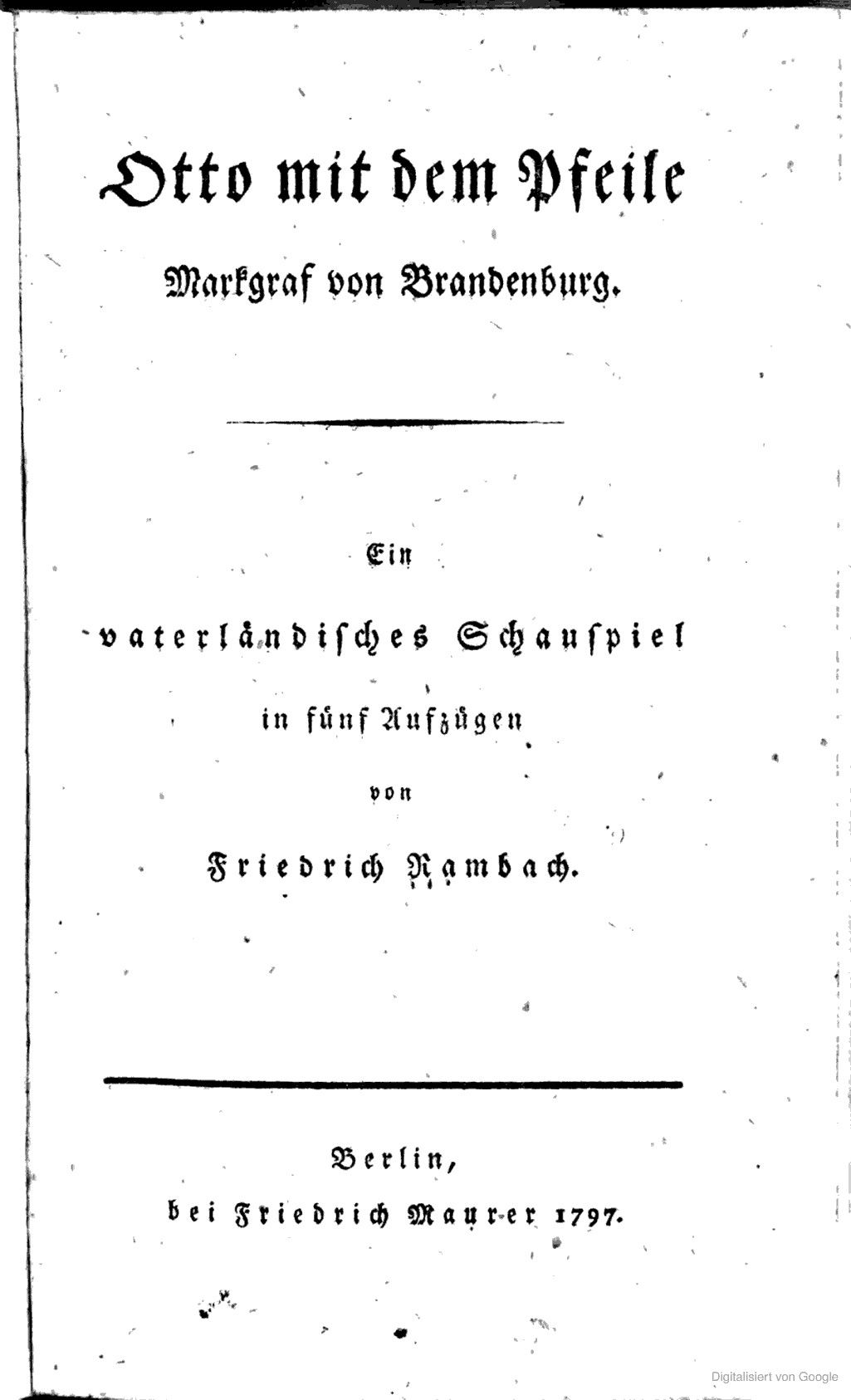 Otto mit dem Pfeile
Markgraf von Brandenburg.

Ein
vaterländisches Schauspiel
in fünf Aufzügen
von
Friedrich Rambach.

Berlin,
bei Friedrich Maurer 1797.

Digitalisiert von Google